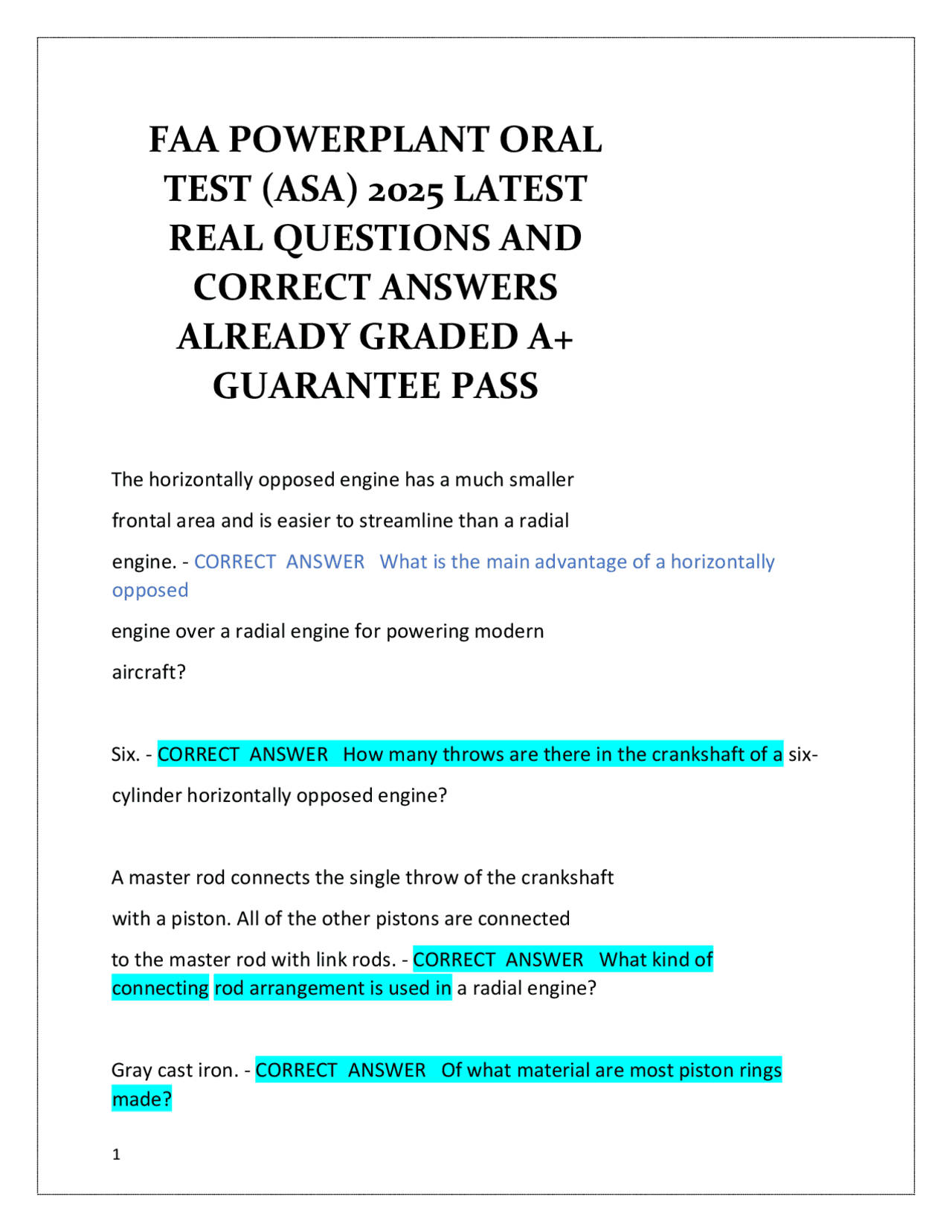 FAA POWERPLANT ORAL TEST (ASA) 2025 LATEST REAL QUESTIONS AND CORRECT ANSWERS ALREADY GRADED A+ GUARANTEE PASS

The horizontally opposed engine has a much smaller frontal area and is easier to streamline than a radial engine. - CORRECT ANSWER What is the main advantage of a horizontally opposed engine over a radial engine for powering modern aircraft?

Six. - CORRECT ANSWER How many throws are there in the crankshaft of a six-cylinder horizontally opposed engine?

A master rod connects the single throw of the crankshaft with a piston. All of the other pistons are connected to the master rod with link rods. - CORRECT ANSWER What kind of connecting rod arrangement is used in a radial engine?

Gray cast iron. - CORRECT ANSWER Of what material are most piston rings made?

1